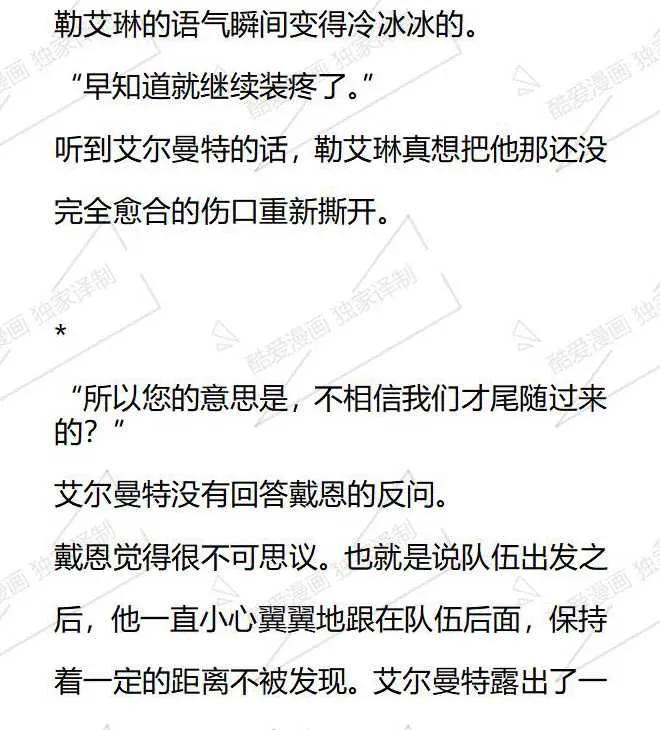 勒艾琳的语气瞬间变得冷冰冰的。

“早知道就继续装疼了。”

听到艾尔曼特的话，勒艾琳真想把他那还没完全愈合的伤口重新撕开。

*

“所以您的意思是，不相信我们才尾随过来的？”

艾尔曼特没有回答戴恩的反问。

戴恩觉得很不可思议。也就是说队伍出发之后，他一直小心翼翼地跟在队伍后面，保持着一定的距离不被发现。艾尔曼特露出了一

酷爱漫画 独家译制